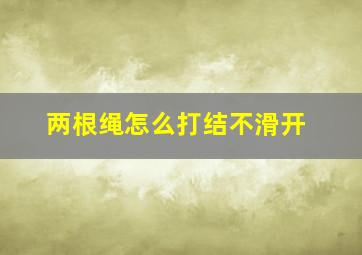 两根绳怎么打结不滑开